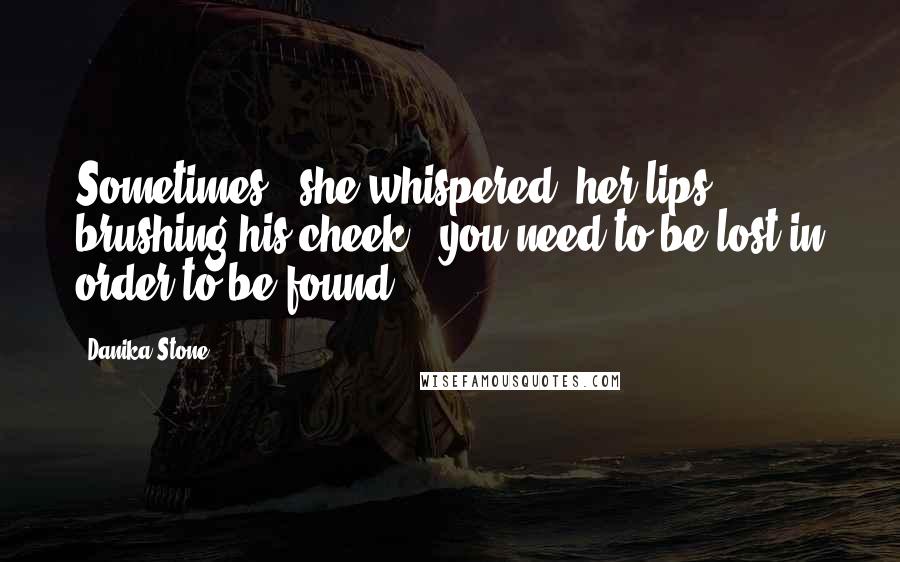 Sometimes," she whispered, her lips brushing his cheek, "you need to be lost in order to be found.

Danika Stone

WISEFAMOUSQUOTES.COM